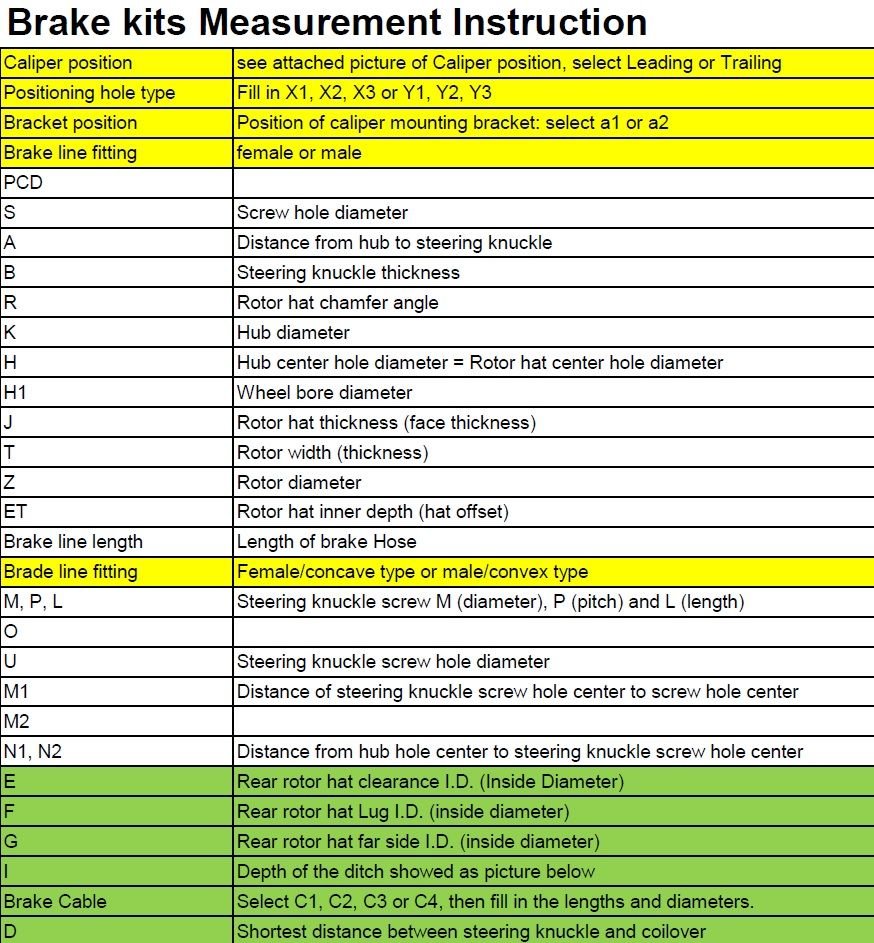 Brake kits Measurement Instruction

| | |
|---|---|
| Caliper position | see attached picture of Caliper position, select Leading or Trailing |
| Positioning hole type | Fill in X1, X2, X3 or Y1, Y2, Y3 |
| Bracket position | Position of caliper mounting bracket: select a1 or a2 |
| Brake line fitting | female or male |
| PCD | |
| S | Screw hole diameter |
| A | Distance from hub to steering knuckle |
| B | Steering knuckle thickness |
| R | Rotor hat chamfer angle |
| K | Hub diameter |
| H | Hub center hole diameter = Rotor hat center hole diameter |
| H1 | Wheel bore diameter |
| J | Rotor hat thickness (face thickness) |
| T | Rotor width (thickness) |
| Z | Rotor diameter |
| ET | Rotor hat inner depth (hat offset) |
| Brake line length | Length of brake Hose |
| Brade line fitting | Female/concave type or male/convex type |
| M, P, L | Steering knuckle screw M (diameter), P (pitch) and L (length) |
| O | |
| U | Steering knuckle screw hole diameter |
| M1 | Distance of steering knuckle screw hole center to screw hole center |
| M2 | |
| N1, N2 | Distance from hub hole center to steering knuckle screw hole center |
| E | Rear rotor hat clearance I.D. (Inside Diameter) |
| F | Rear rotor hat Lug I.D. (inside diameter) |
| G | Rear rotor hat far side I.D. (inside diameter) |
| I | Depth of the ditch showed as picture below |
| Brake Cable | Select C1, C2, C3 or C4, then fill in the lengths and diameters. |
| D | Shortest distance between steering knuckle and coilover |